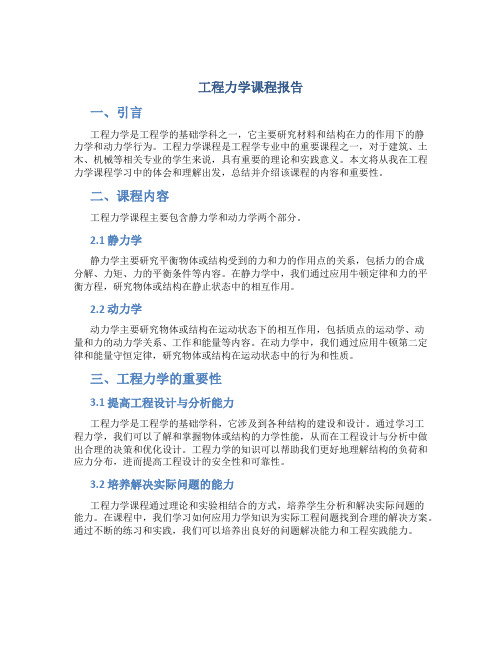 工程力学课程报告

一、引言

工程力学是工程学的基础学科之一，它主要研究材料和结构在力的作用下的静力学和动力学行为。工程力学课程是工程学专业中的重要课程之一，对于建筑、土木、机械等相关专业的学生来说，具有重要的理论和实践意义。本文将从我在工程力学课程学习中的体会和理解出发，总结并介绍该课程的内容和重要性。

二、课程内容

工程力学课程主要包含静力学和动力学两个部分。

2.1 静力学

静力学主要研究平衡物体或结构受到的力和力的作用点的关系，包括力的合成分解、力矩、力的平衡条件等内容。在静力学中，我们通过应用牛顿定律和力的平衡方程，研究物体或结构在静止状态中的相互作用。

2.2 动力学

动力学主要研究物体或结构在运动状态下的相互作用，包括质点的运动学、动量和力的动力学关系、工作和能量等内容。在动力学中，我们通过应用牛顿第二定律和能量守恒定律，研究物体或结构在运动状态中的行为和性质。

三、工程力学的重要性

3.1 提高工程设计与分析能力

工程力学是工程学的基础学科，它涉及到各种结构的建设和设计。通过学习工程力学，我们可以了解和掌握物体或结构的力学性能，从而在工程设计与分析中做出合理的决策和优化设计。工程力学的知识可以帮助我们更好地理解结构的负荷和应力分布，进而提高工程设计的安全性和可靠性。

3.2 培养解决实际问题的能力

工程力学课程通过理论和实验相结合的方式，培养学生分析和解决实际问题的能力。在课程中，我们学习如何应用力学知识为实际工程问题找到合理的解决方案。通过不断的练习和实践，我们可以培养出良好的问题解决能力和工程实践能力。